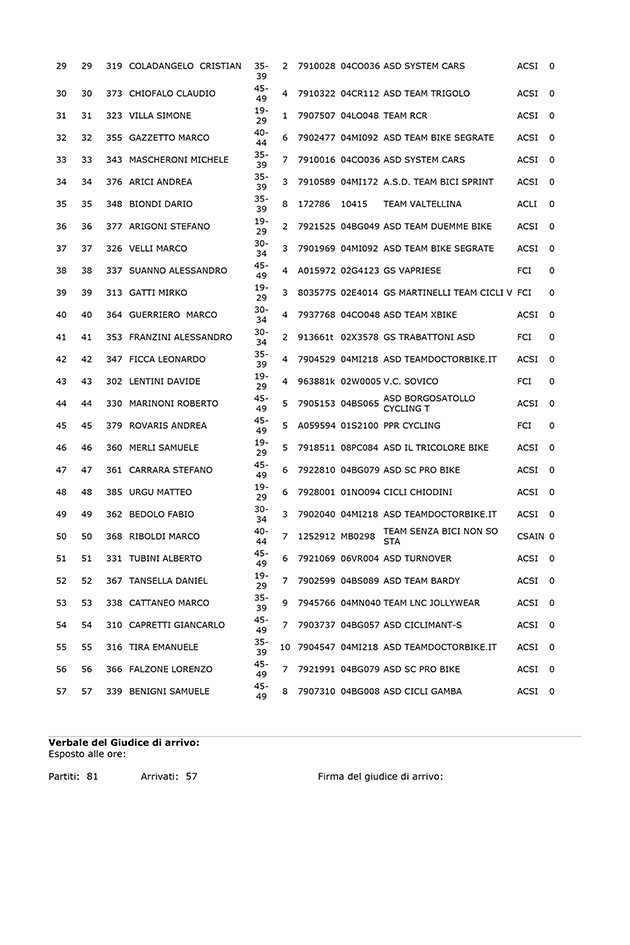 | 29 | 29 | 319 | COLADANGELO CRISTIAN | 35-39 | 2 | 7910028 | 04CO036 | ASD SYSTEM CARS | ACSI | 0 |
|---|---|---|---|---|---|---|---|---|---|---|
| 30 | 30 | 373 | CHIOFALO CLAUDIO | 45-49 | 4 | 7910322 | 04CR112 | ASD TEAM TRIGOLO | ACSI | 0 |
| 31 | 31 | 323 | VILLA SIMONE | 19-29 | 1 | 7907507 | 04LO048 | TEAM RCR | ACSI | 0 |
| 32 | 32 | 355 | GAZZETTO MARCO | 40-44 | 6 | 7902477 | 04MI092 | ASD TEAM BIKE SEGRATE | ACSI | 0 |
| 33 | 33 | 343 | MASCHERONI MICHELE | 35-39 | 7 | 7910016 | 04CO036 | ASD SYSTEM CARS | ACSI | 0 |
| 34 | 34 | 376 | ARICI ANDREA | 35-39 | 3 | 7910589 | 04MI172 | A.S.D. TEAM BICI SPRINT | ACSI | 0 |
| 35 | 35 | 348 | BIONDI DARIO | 35-39 | 8 | 172786 | 10415 | TEAM VALTELLINA | ACLI | 0 |
| 36 | 36 | 377 | ARIGONI STEFANO | 19-29 | 2 | 7921525 | 04BG049 | ASD TEAM DUEMME BIKE | ACSI | 0 |
| 37 | 37 | 326 | VELLI MARCO | 30-34 | 3 | 7901969 | 04MI092 | ASD TEAM BIKE SEGRATE | ACSI | 0 |
| 38 | 38 | 337 | SUANNO ALESSANDRO | 45-49 | 4 | A015972 | 02G4123 | GS VAPRIESE | FCI | 0 |
| 39 | 39 | 313 | GATTI MIRKO | 19-29 | 3 | 803577S | 02E4014 | GS MARTINELLI TEAM CICLI V | FCI | 0 |
| 40 | 40 | 364 | GUERRIERO MARCO | 30-34 | 4 | 7937768 | 04CO048 | ASD TEAM XBIKE | ACSI | 0 |
| 41 | 41 | 353 | FRANZINI ALESSANDRO | 30-34 | 2 | 913661t | 02X3578 | GS TRABATTONI ASD | FCI | 0 |
| 42 | 42 | 347 | FICCA LEONARDO | 35-39 | 4 | 7904529 | 04MI218 | ASD TEAMDOCTORBIKE.IT | ACSI | 0 |
| 43 | 43 | 302 | LENTINI DAVIDE | 19-29 | 4 | 963881k | 02W0005 | V.C. SOVICO | FCI | 0 |
| 44 | 44 | 330 | MARINONI ROBERTO | 45-49 | 5 | 7905153 | 04BS065 | ASD BORGOSATOLLO CYCLING T | ACSI | 0 |
| 45 | 45 | 379 | ROVARIS ANDREA | 45-49 | 5 | A059594 | 01S2100 | PPR CYCLING | FCI | 0 |
| 46 | 46 | 360 | MERLI SAMUELE | 19-29 | 5 | 7918511 | 08PC084 | ASD IL TRICOLORE BIKE | ACSI | 0 |
| 47 | 47 | 361 | CARRARA STEFANO | 45-49 | 6 | 7922810 | 04BG079 | ASD SC PRO BIKE | ACSI | 0 |
| 48 | 48 | 385 | URGU MATTEO | 19-29 | 6 | 7928001 | 01NO094 | CICLI CHIODINI | ACSI | 0 |
| 49 | 49 | 362 | BEDOLO FABIO | 30-34 | 3 | 7902040 | 04MI218 | ASD TEAMDOCTORBIKE.IT | ACSI | 0 |
| 50 | 50 | 368 | RIBOLDI MARCO | 40-44 | 7 | 1252912 | MB0298 | TEAM SENZA BICI NON SO STA | CSAIN | 0 |
| 51 | 51 | 331 | TUBINI ALBERTO | 45-49 | 6 | 7921069 | 06VR004 | ASD TURNOVER | ACSI | 0 |
| 52 | 52 | 367 | TANSELLA DANIEL | 19-29 | 7 | 7902599 | 04BS089 | ASD TEAM BARDY | ACSI | 0 |
| 53 | 53 | 338 | CATTANEO MARCO | 35-39 | 9 | 7945766 | 04MN040 | TEAM LNC JOLLYWEAR | ACSI | 0 |
| 54 | 54 | 310 | CAPRETTI GIANCARLO | 45-49 | 7 | 7903737 | 04BG057 | ASD CICLIMANT-S | ACSI | 0 |
| 55 | 55 | 316 | TIRA EMANUELE | 35-39 | 10 | 7904547 | 04MI218 | ASD TEAMDOCTORBIKE.IT | ACSI | 0 |
| 56 | 56 | 366 | FALZONE LORENZO | 45-49 | 7 | 7921991 | 04BG079 | ASD SC PRO BIKE | ACSI | 0 |
| 57 | 57 | 339 | BENIGNI SAMUELE | 45-49 | 8 | 7907310 | 04BG008 | ASD CICLI GAMBA | ACSI | 0 |

Verbale del Giudice di arrivo:
Esposto alle ore:

Partiti: 81 Arrivati: 57 Firma del giudice di arrivo: